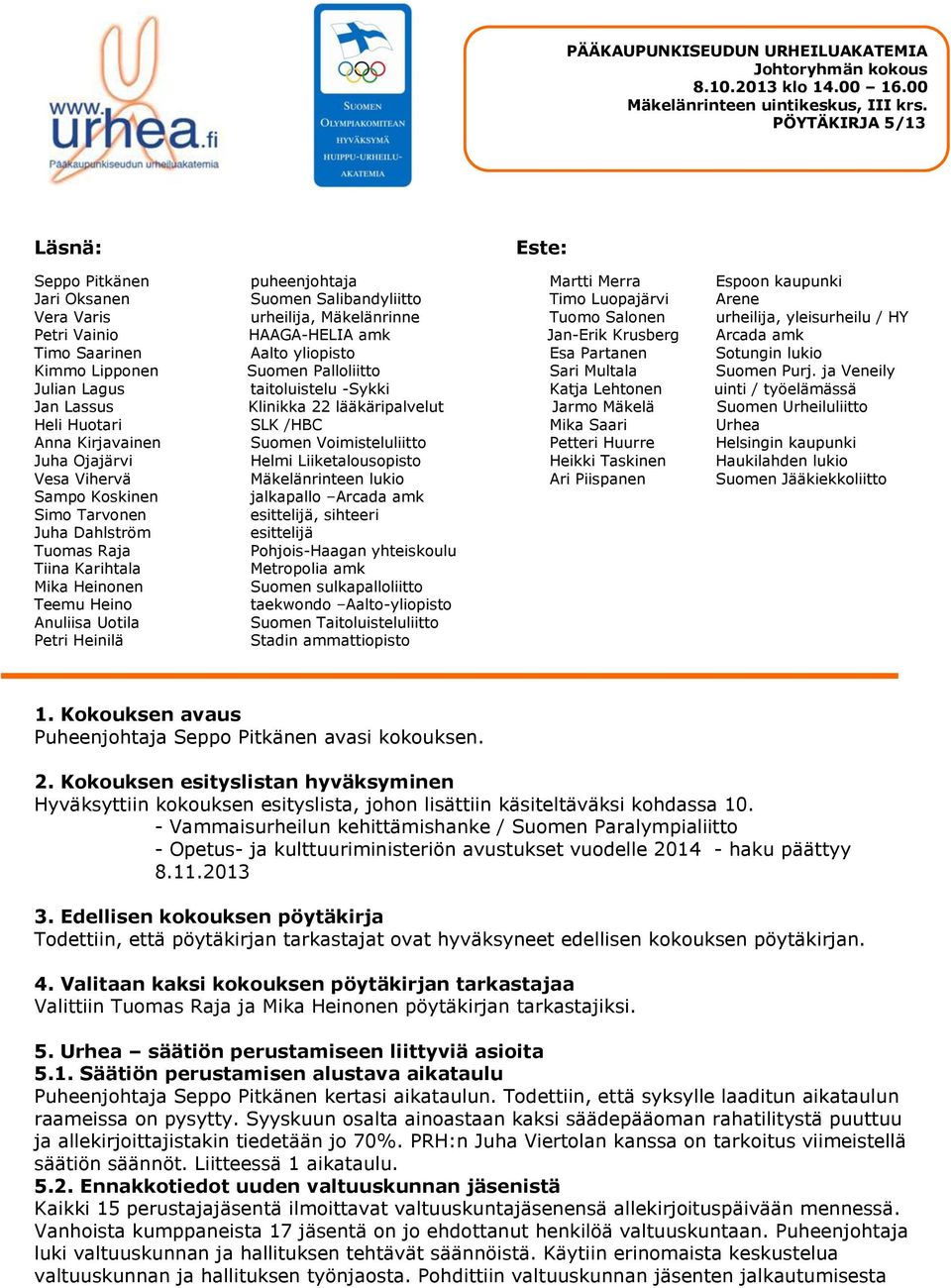 www.urhea.fi
Pääkaupunkiseudun urheiluakatemia

SUOMEN OLYMPIAKOMITEAN HYVÄKSYMÄ HUIPPU-URHEILU-AKATEMIA

PÄÄKAUPUNKISEUDUN URHEILUAKATEMIA
Johtoryhmän kokous
8.10.2013 klo 14.00 – 16.00
Mäkelänrinteen uintikeskus, III krs.
PÖYTÄKIRJA 5/13

Läsnä:

| | |
|---|---|
| Seppo Pitkänen | puheenjohtaja |
| Jari Oksanen | Suomen Salibandyliitto |
| Vera Varis | urheilija, Mäkelänrinne |
| Petri Vainio | HAAGA-HELIA amk |
| Timo Saarinen | Aalto yliopisto |
| Kimmo Lipponen | Suomen Palloliitto |
| Julian Lagus | taitoluistelu -Sykki |
| Jan Lassus | Klinikka 22 lääkäripalvelut |
| Heli Huotari | SLK /HBC |
| Anna Kirjavainen | Suomen Voimisteluliitto |
| Juha Ojajärvi | Helmi Liiketalousopisto |
| Vesa Vihervä | Mäkelänrinteen lukio |
| Sampo Koskinen | jalkapallo –Arcada amk |
| Simo Tarvonen | esittelijä, sihteeri |
| Juha Dahlström | esittelijä |
| Tuomas Raja | Pohjois-Haagan yhteiskoulu |
| Tiina Karihtala | Metropolia amk |
| Mika Heinonen | Suomen sulkapalloliitto |
| Teemu Heino | taekwondo –Aalto-yliopisto |
| Anuliisa Uotila | Suomen Taitoluisteluliitto |
| Petri Heinilä | Stadin ammattiopisto |

Este:

| | |
|---|---|
| Martti Merra | Espoon kaupunki |
| Timo Luopajärvi | Arene |
| Tuomo Salonen | urheilija, yleisurheilu / HY |
| Jan-Erik Krusberg | Arcada amk |
| Esa Partanen | Sotungin lukio |
| Sari Multala | Suomen Purj. ja Veneily |
| Katja Lehtonen | uinti / työelämässä |
| Jarmo Mäkelä | Suomen Urheiluliitto |
| Mika Saari | Urhea |
| Petteri Huurre | Helsingin kaupunki |
| Heikki Taskinen | Haukilahden lukio |
| Ari Piispanen | Suomen Jääkiekkoliitto |

1. Kokouksen avaus
Puheenjohtaja Seppo Pitkänen avasi kokouksen.

2. Kokouksen esityslistan hyväksyminen
Hyväksyttiin kokouksen esityslista, johon lisättiin käsiteltäväksi kohdassa 10.
- Vammaisurheilun kehittämishanke / Suomen Paralympialiitto
- Opetus- ja kulttuuriministeriön avustukset vuodelle 2014 - haku päättyy 8.11.2013

3. Edellisen kokouksen pöytäkirja
Todettiin, että pöytäkirjan tarkastajat ovat hyväksyneet edellisen kokouksen pöytäkirjan.

4. Valitaan kaksi kokouksen pöytäkirjan tarkastajaa
Valittiin Tuomas Raja ja Mika Heinonen pöytäkirjan tarkastajiksi.

5. Urhea – säätiön perustamiseen liittyviä asioita
5.1. Säätiön perustamisen alustava aikataulu
Puheenjohtaja Seppo Pitkänen kertasi aikataulun. Todettiin, että syksylle laaditun aikataulun raameissa on pysytty. Syyskuun osalta ainoastaan kaksi säädepääoman rahatilitystä puuttuu ja allekirjoittajistakin tiedetään jo 70%. PRH:n Juha Viertolan kanssa on tarkoitus viimeistellä säätiön säännöt. Liitteessä 1 aikataulu.
5.2. Ennakkotiedot uuden valtuuskunnan jäsenistä
Kaikki 15 perustajajäsentä ilmoittavat valtuuskuntajäsenensä allekirjoituspäivään mennessä. Vanhoista kumppaneista 17 jäsentä on jo ehdottanut henkilöä valtuuskuntaan. Puheenjohtaja luki valtuuskunnan ja hallituksen tehtävät säännöistä. Käytiin erinomaista keskustelua valtuuskunnan ja hallituksen työnjaosta. Pohdittiin valtuuskunnan jäsenten jalkautumisesta